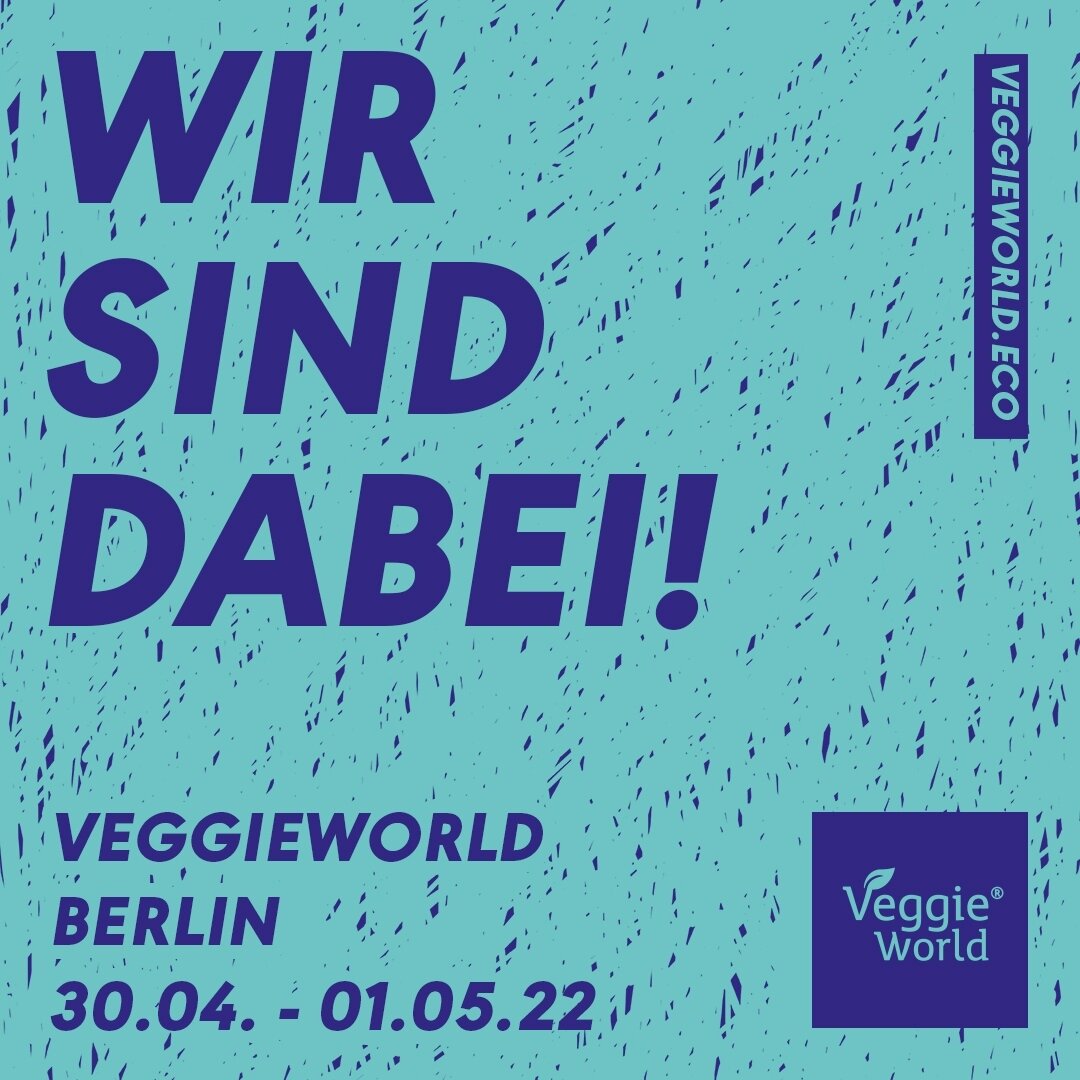 WIR SIND DABEI!

VEGGIEWORLD.ECO

VEGGIEWORLD
BERLIN
30.04. - 01.05.22

Veggie®
World